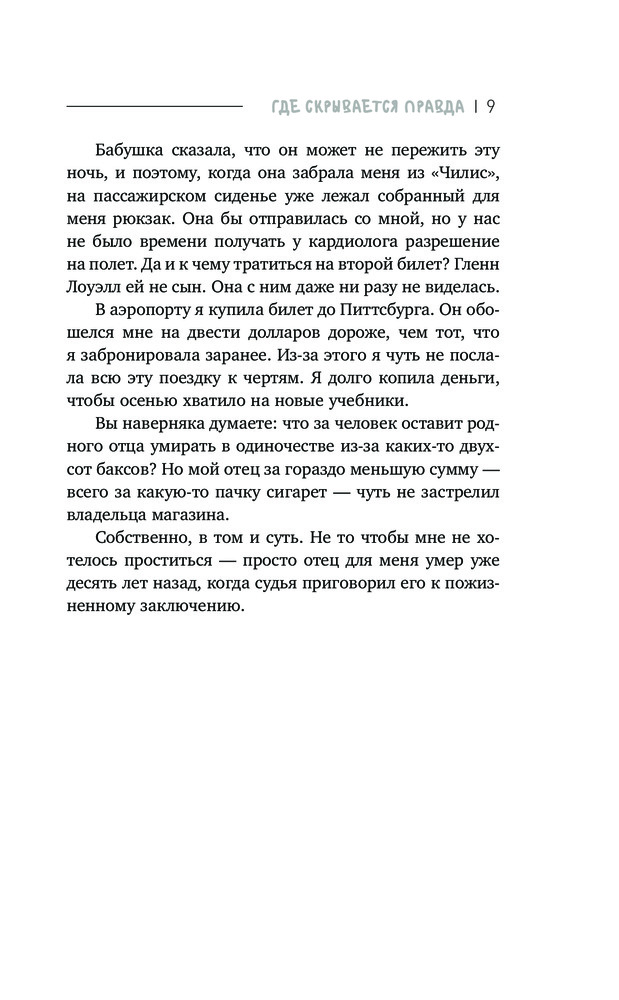 ГДЕ СКРЫВАЕТСЯ ПРАВДА | 9

Бабушка сказала, что он может не пережить эту ночь, и поэтому, когда она забрала меня из «Чилис», на пассажирском сиденье уже лежал собранный для меня рюкзак. Она бы отправилась со мной, но у нас не было времени получать у кардиолога разрешение на полет. Да и к чему тратиться на второй билет? Гленн Лоуэлл ей не сын. Она с ним даже ни разу не виделась.

В аэропорту я купила билет до Питтсбурга. Он обошелся мне на двести долларов дороже, чем тот, что я забронировала заранее. Из-за этого я чуть не послала всю эту поездку к чертям. Я долго копила деньги, чтобы осенью хватило на новые учебники.

Вы наверняка думаете: что за человек оставит родного отца умирать в одиночестве из-за каких-то двухсот баксов? Но мой отец за гораздо меньшую сумму — всего за какую-то пачку сигарет — чуть не застрелил владельца магазина.

Собственно, в том и суть. Не то чтобы мне не хотелось проститься — просто отец для меня умер уже десять лет назад, когда судья приговорил его к пожизненному заключению.